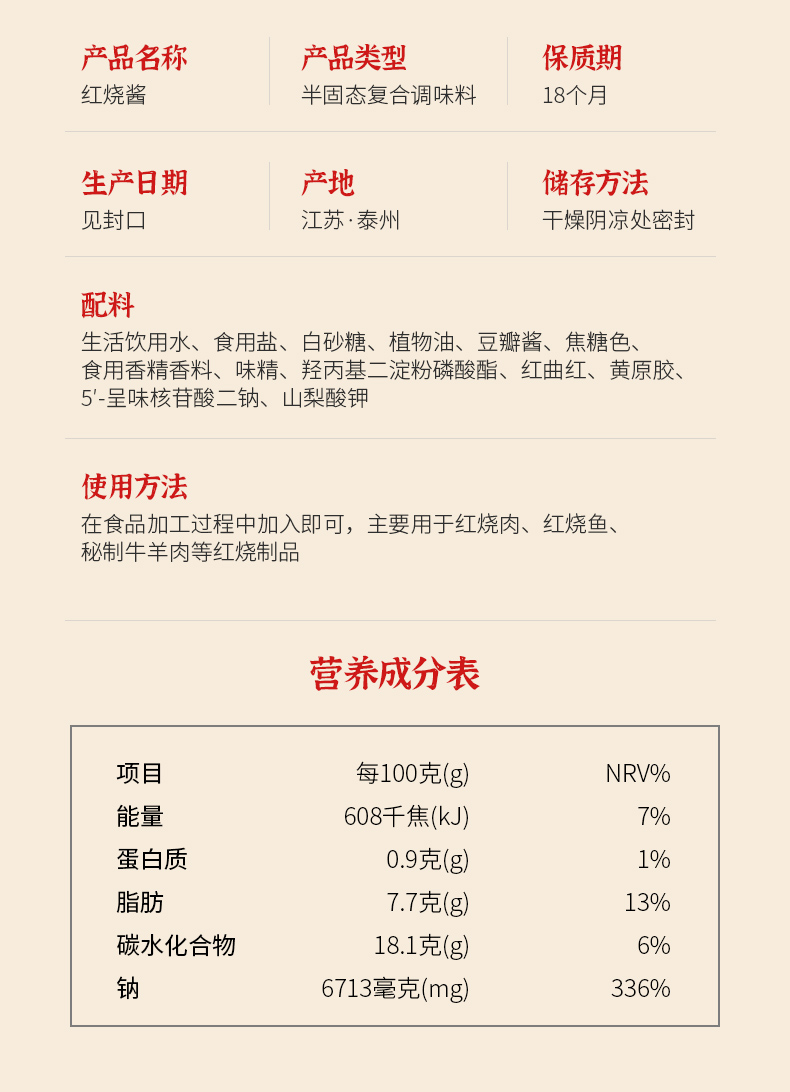 产品名称
红烧酱

产品类型
半固态复合调味料

保质期
18个月

生产日期
见封口

产地
江苏·泰州

储存方法
干燥阴凉处密封

配料
生活饮用水、食用盐、白砂糖、植物油、豆瓣酱、焦糖色、食用香精香料、味精、羟丙基二淀粉磷酸酯、红曲红、黄原胶、5'-呈味核苷酸二钠、山梨酸钾

使用方法
在食品加工过程中加入即可，主要用于红烧肉、红烧鱼、秘制牛羊肉等红烧制品

营养成分表

| 项目 | 每100克(g) | NRV% |
|---|---|---|
| 能量 | 608千焦(kJ) | 7% |
| 蛋白质 | 0.9克(g) | 1% |
| 脂肪 | 7.7克(g) | 13% |
| 碳水化合物 | 18.1克(g) | 6% |
| 钠 | 6713毫克(mg) | 336% |